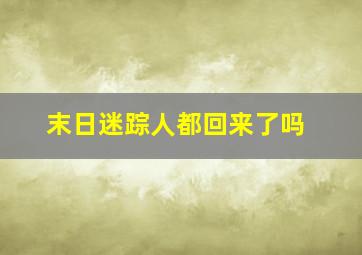 末日迷踪人都回来了吗